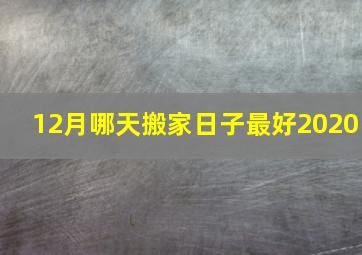 12月哪天搬家日子最好2020